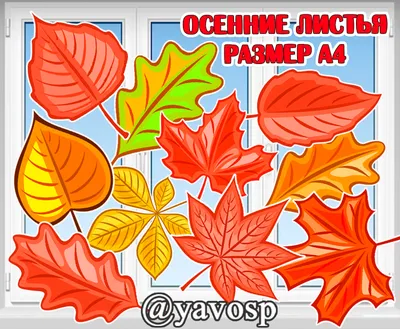 ОСЕННИЕ ЛИСТЬЯ
РАЗМЕР А4

@yavosp